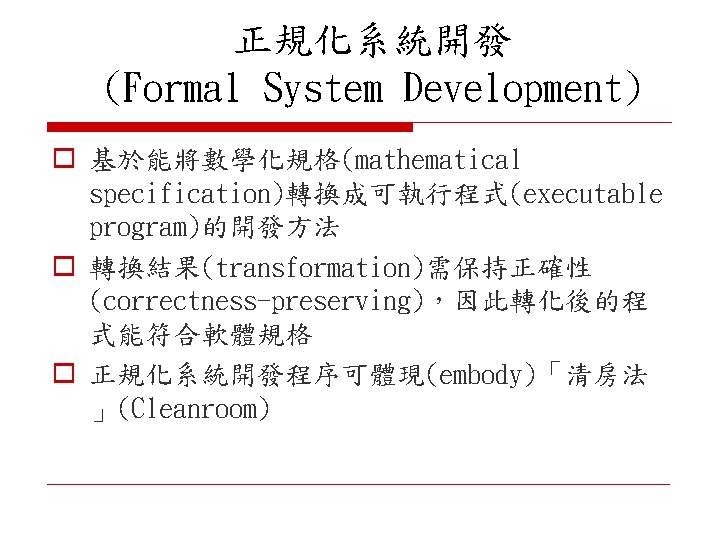 正規化系統開發
(Formal System Development)

☐ 基於能將數學化規格(mathematical specification)轉換成可執行程式(executable program)的開發方法

☐ 轉換結果(transformation)需保持正確性(correctness-preserving)，因此轉化後的程式能符合軟體規格

☐ 正規化系統開發程序可體現(embody)「清房法」(Cleanroom)